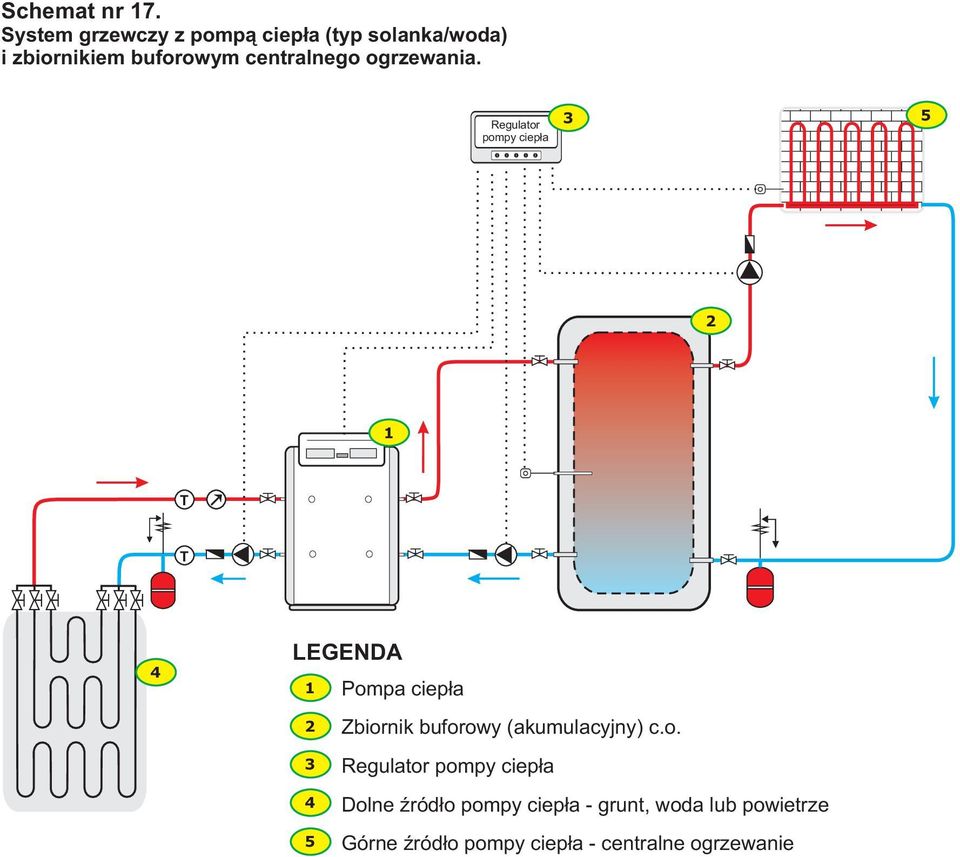 Schemat nr 17.
System grzewczy z pompą ciepła (typ solanka/woda) i zbiornikiem buforowym centralnego ogrzewania.

Regulator pompy ciepła
3

5

2

1

T

T

4

LEGENDA
1 Pompa ciepła
2 Zbiornik buforowy (akumulacyjny) c.o.
3 Regulator pompy ciepła
4 Dolne źródło pompy ciepła - grunt, woda lub powietrze
5 Górne źródło pompy ciepła - centralne ogrzewanie